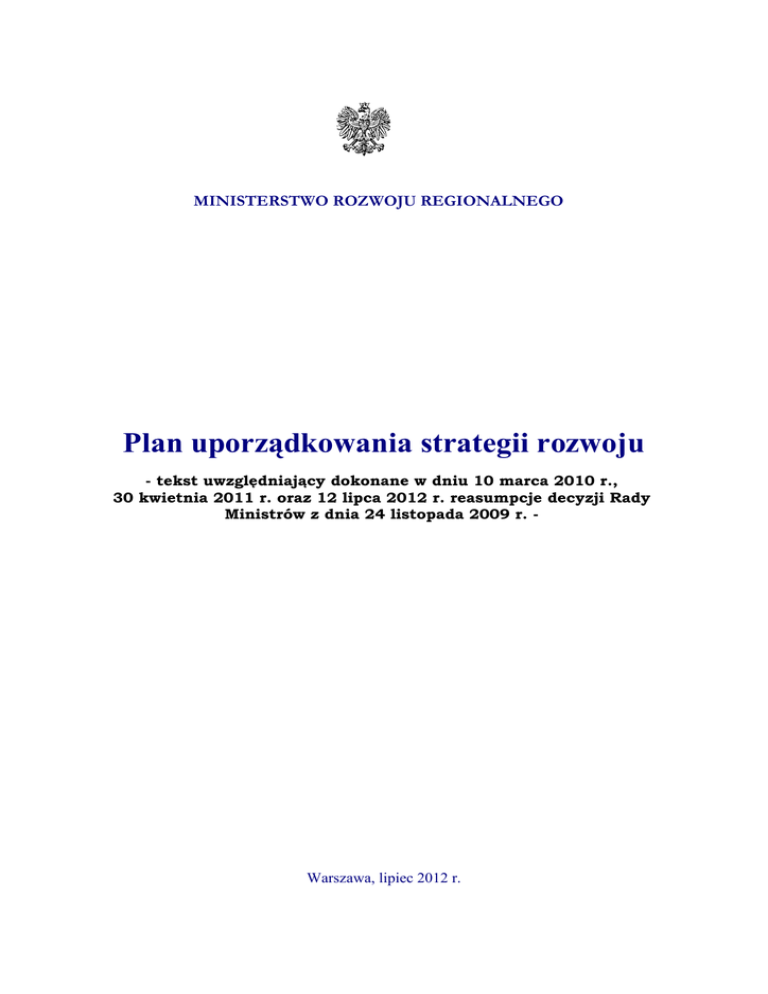 MINISTERSTWO ROZWOJU REGIONALNEGO

Plan uporządkowania strategii rozwoju

- tekst uwzględniający dokonane w dniu 10 marca 2010 r., 30 kwietnia 2011 r. oraz 12 lipca 2012 r. reasumpcje decyzji Rady Ministrów z dnia 24 listopada 2009 r. -

Warszawa, lipiec 2012 r.